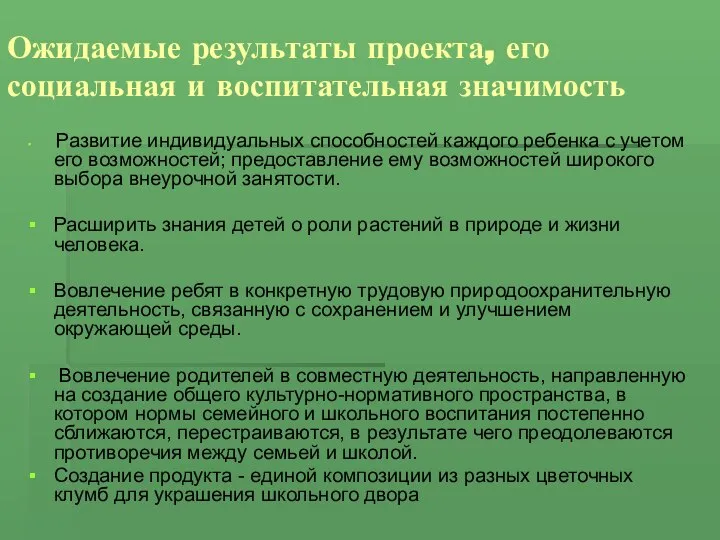 Ожидаемые результаты проекта, его социальная и воспитательная значимость

Развитие индивидуальных способностей каждого ребенка с учетом его возможностей; предоставление ему возможностей широкого выбора внеурочной занятости.

Расширить знания детей о роли растений в природе и жизни человека.

Вовлечение ребят в конкретную трудовую природоохранительную деятельность, связанную с сохранением и улучшением окружающей среды.

Вовлечение родителей в совместную деятельность, направленную на создание общего культурно-нормативного пространства, в котором нормы семейного и школьного воспитания постепенно сближаются, перестраиваются, в результате чего преодолеваются противоречия между семьей и школой.

Создание продукта - единой композиции из разных цветочных клумб для украшения школьного двора